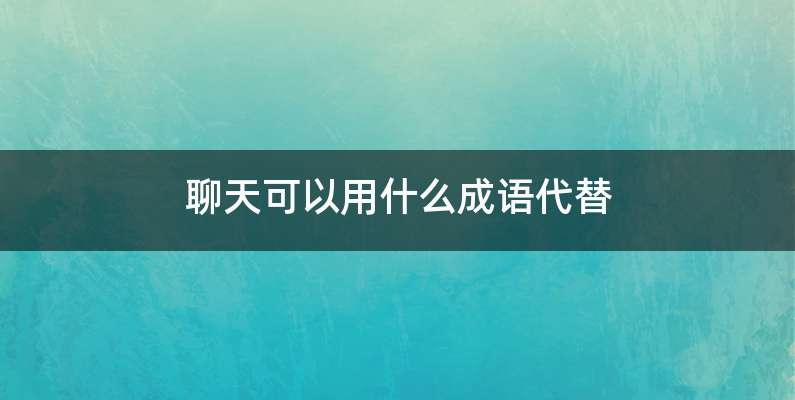 聊天可以用什么成语代替